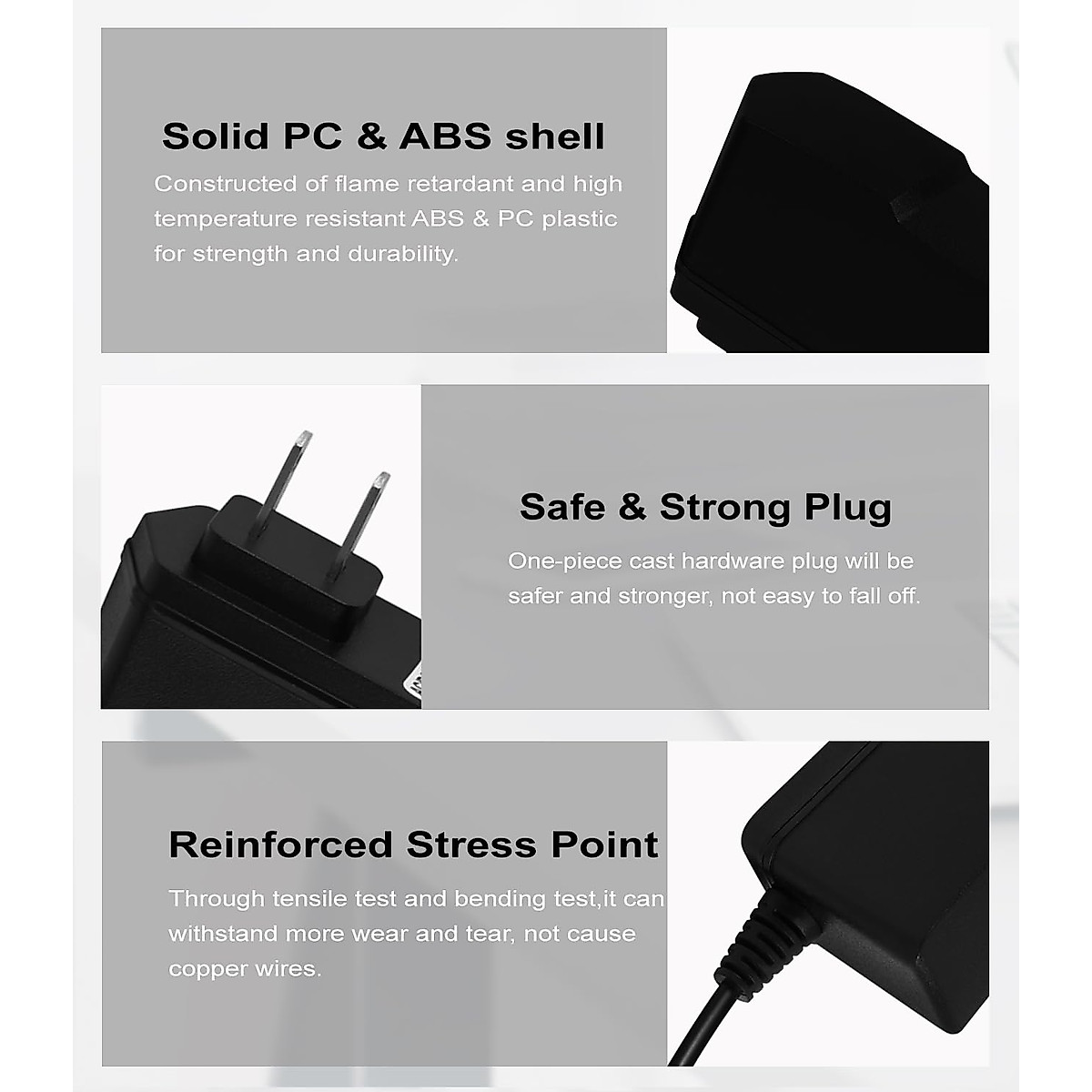 Solid PC & ABS shell

Constructed of flame retardant and high temperature resistant ABS & PC plastic for strength and durability.

Safe & Strong Plug

One-piece cast hardware plug will be safer and stronger, not easy to fall off.

Reinforced Stress Point

Through tensile test and bending test,it can withstand more wear and tear, not cause copper wires.